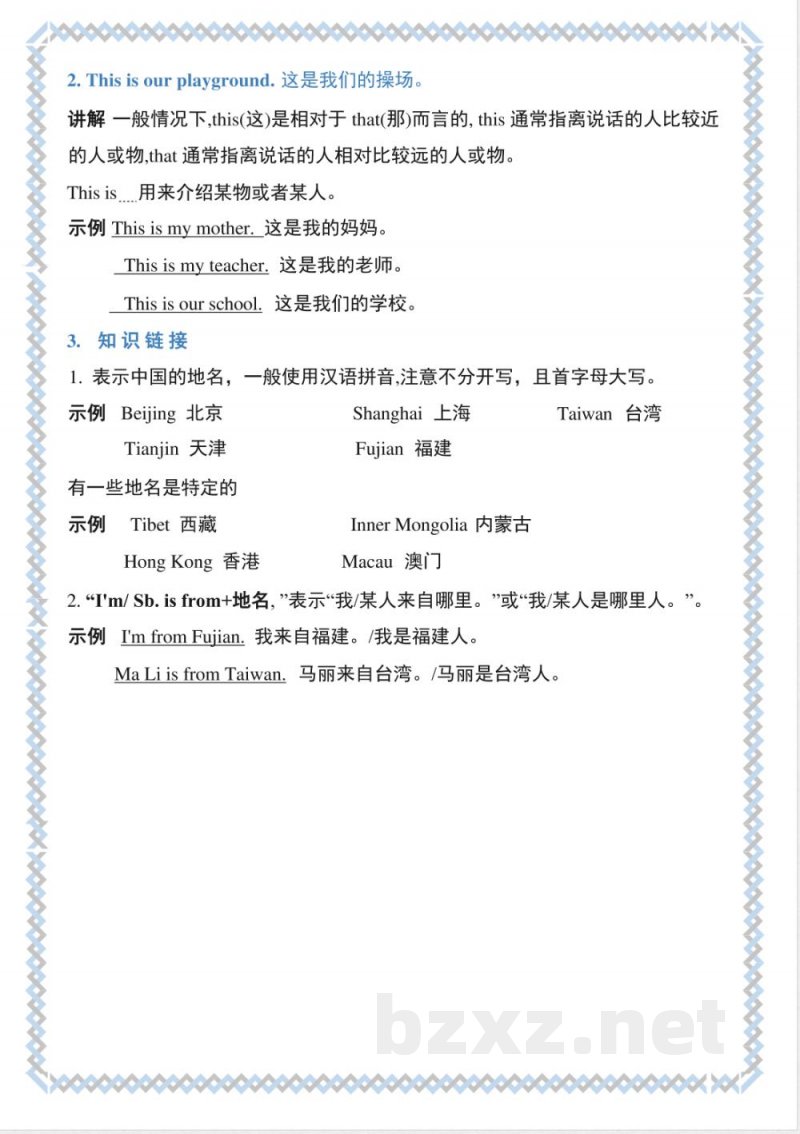 2. This is our playground. 这是我们的操场。

讲解 一般情况下,this(这)是相对于 that(那)而言的, this 通常指离说话的人比较近的人或物,that 通常指离说话的人相对比较远的人或物。

This is....用来介绍某物或者某人。

示例 This is my mother. 这是我的妈妈。

This is my teacher. 这是我的老师。

This is our school. 这是我们的学校。

3. 知识链接

1. 表示中国的地名，一般使用汉语拼音,注意不分开写，且首字母大写。

示例 Beijing 北京 Shanghai 上海 Taiwan 台湾

Tianjin 天津 Fujian 福建

有一些地名是特定的

示例 Tibet 西藏 Inner Mongolia 内蒙古

Hong Kong 香港 Macau 澳门

2. “I'm/ Sb. is from+地名, ”表示“我/某人来自哪里。”或“我/某人是哪里人。”。

示例 I'm from Fujian. 我来自福建。/我是福建人。

Ma Li is from Taiwan. 马丽来自台湾。/马丽是台湾人。

bzxz.net